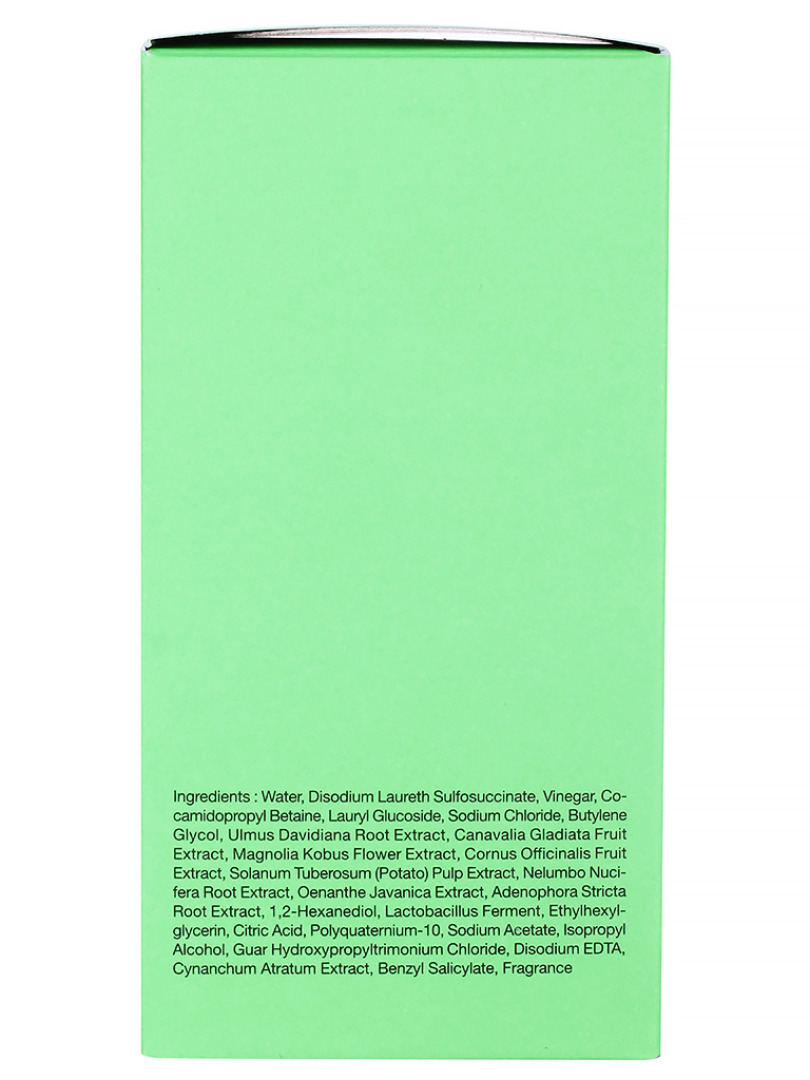 Ingredients : Water, Disodium Laureth Sulfosuccinate, Vinegar, Cocamidopropyl Betaine, Lauryl Glucoside, Sodium Chloride, Butylene Glycol, Ulmus Davidiana Root Extract, Canavalia Gladiata Fruit Extract, Magnolia Kobus Flower Extract, Cornus Officinalis Fruit Extract, Solanum Tuberosum (Potato) Pulp Extract, Nelumbo Nucifera Root Extract, Oenanthe Javanica Extract, Adenophora Stricta Root Extract, 1,2-Hexanediol, Lactobacillus Ferment, Ethylhexylglycerin, Citric Acid, Polyquaternium-10, Sodium Acetate, Isopropyl Alcohol, Guar Hydroxypropyltrimonium Chloride, Disodium EDTA, Cynanchum Atratum Extract, Benzyl Salicylate, Fragrance